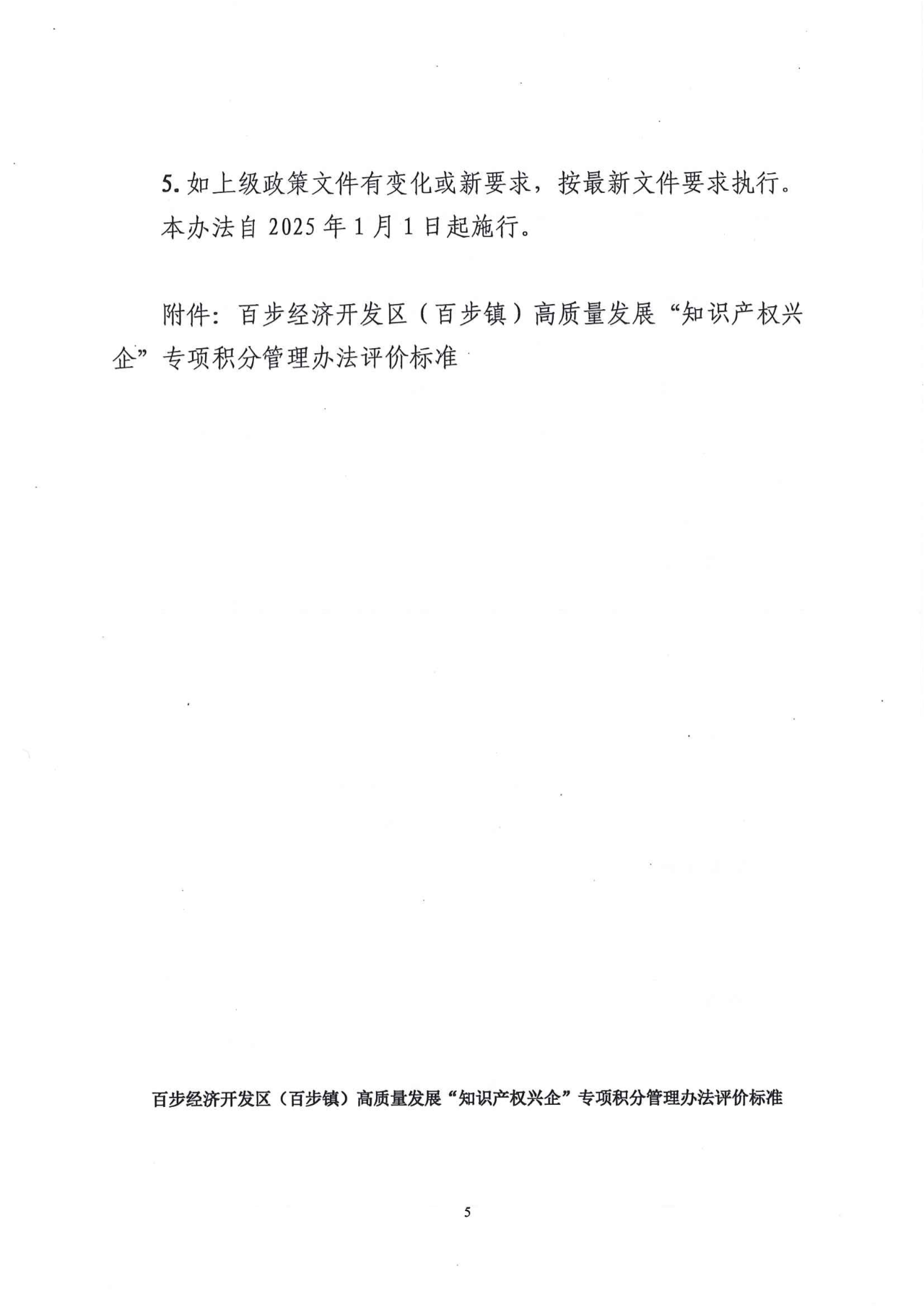 5. 如上级政策文件有变化或新要求，按最新文件要求执行。

本办法自 2025 年 1 月 1 日起施行。

附件：百步经济开发区（百步镇）高质量发展“知识产权兴企”专项积分管理办法评价标准

百步经济开发区（百步镇）高质量发展“知识产权兴企”专项积分管理办法评价标准

5